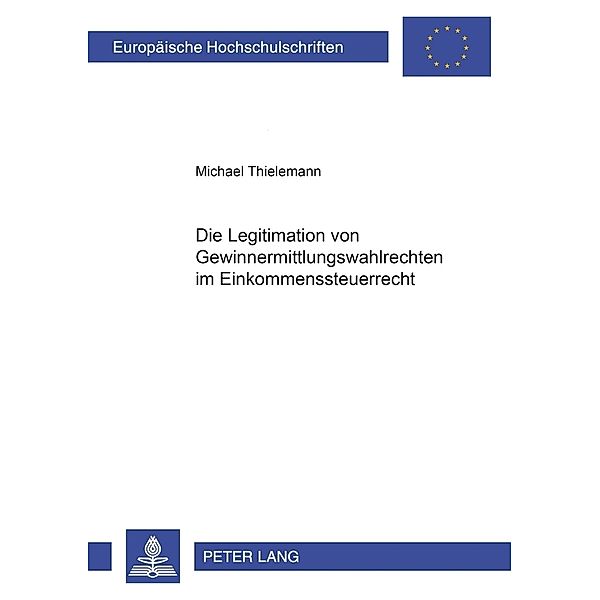 Europäische Hochschulschriften

Michael Thielemann

Die Legitimation von Gewinnermittlungswahlrechten im Einkommenssteuerrecht

PETER LANG